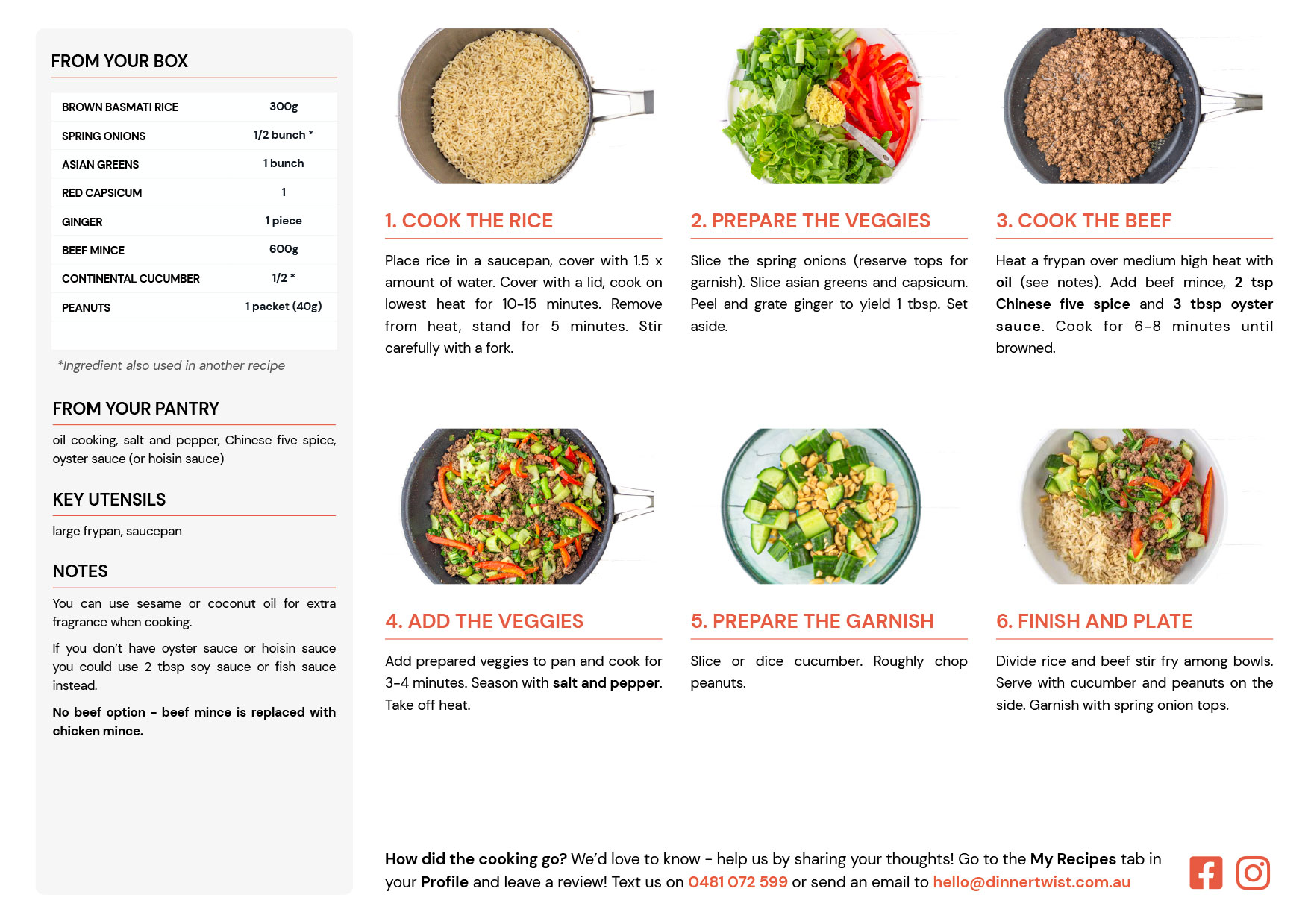 FROM YOUR BOX

| BROWN BASMATI RICE | 300g |
|---|---|
| SPRING ONIONS | 1/2 bunch * |
| ASIAN GREENS | 1 bunch |
| RED CAPSICUM | 1 |
| GINGER | 1 piece |
| BEEF MINCE | 600g |
| CONTINENTAL CUCUMBER | 1/2 * |
| PEANUTS | 1 packet (40g) |

*Ingredient also used in another recipe

FROM YOUR PANTRY

oil cooking, salt and pepper, Chinese five spice, oyster sauce (or hoisin sauce)

KEY UTENSILS

large frypan, saucepan

NOTES

You can use sesame or coconut oil for extra fragrance when cooking.

If you don't have oyster sauce or hoisin sauce you could use 2 tbsp soy sauce or fish sauce instead.

No beef option - beef mince is replaced with chicken mince.

1. COOK THE RICE

Place rice in a saucepan, cover with 1.5 x amount of water. Cover with a lid, cook on lowest heat for 10-15 minutes. Remove from heat, stand for 5 minutes. Stir carefully with a fork.

2. PREPARE THE VEGGIES

Slice the spring onions (reserve tops for garnish). Slice asian greens and capsicum. Peel and grate ginger to yield 1 tbsp. Set aside.

3. COOK THE BEEF

Heat a frypan over medium high heat with oil (see notes). Add beef mince, 2 tsp Chinese five spice and 3 tbsp oyster sauce. Cook for 6-8 minutes until browned.

4. ADD THE VEGGIES

Add prepared veggies to pan and cook for 3-4 minutes. Season with salt and pepper. Take off heat.

5. PREPARE THE GARNISH

Slice or dice cucumber. Roughly chop peanuts.

6. FINISH AND PLATE

Divide rice and beef stir fry among bowls. Serve with cucumber and peanuts on the side. Garnish with spring onion tops.

How did the cooking go? We'd love to know - help us by sharing your thoughts! Go to the My Recipes tab in your Profile and leave a review! Text us on 0481 072 599 or send an email to hello@dinnertwist.com.au